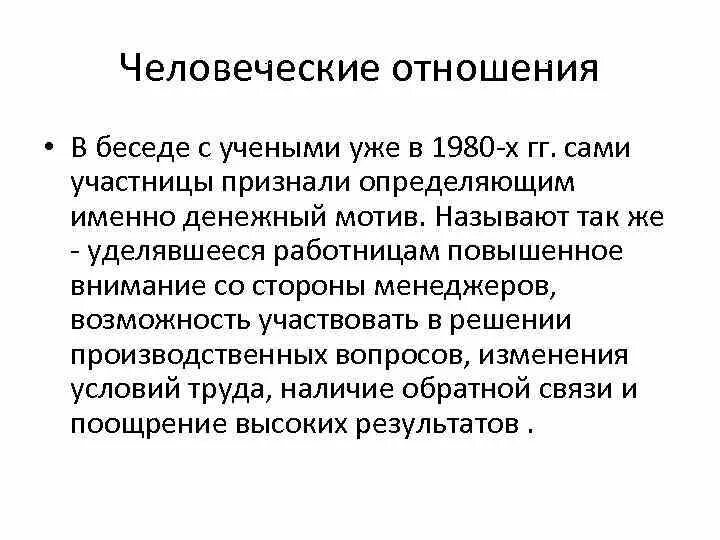 Человеческие отношения

• В беседе с учеными уже в 1980-х гг. сами участницы признали определяющим именно денежный мотив. Называют так же - уделявшееся работницам повышенное внимание со стороны менеджеров, возможность участвовать в решении производственных вопросов, изменения условий труда, наличие обратной связи и поощрение высоких результатов .